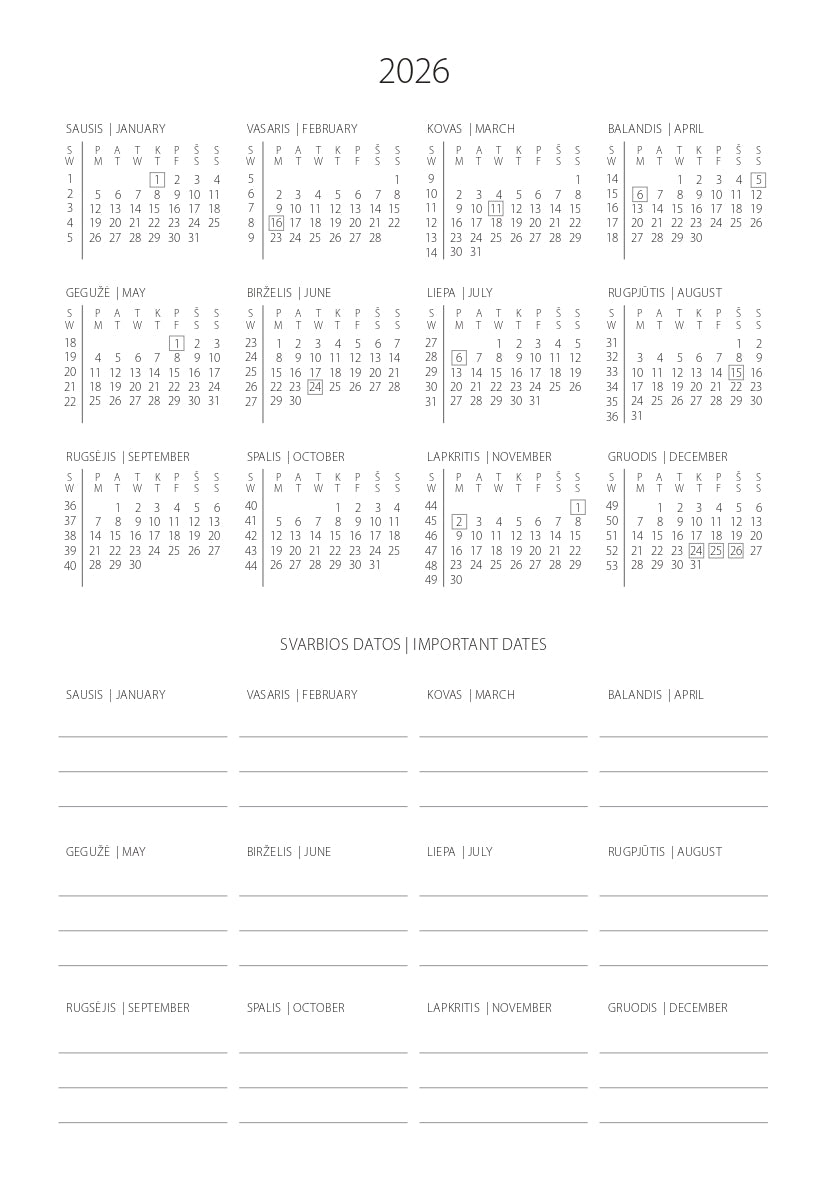 2026

SAUSIS | JANUARY

| S W | P M | A T | T W | K T | P F | Š S | S S |
|---|---|---|---|---|---|---|---|
| 1 | | | | 1 | 2 | 3 | 4 |
| 2 | 5 | 6 | 7 | 8 | 9 | 10 | 11 |
| 3 | 12 | 13 | 14 | 15 | 16 | 17 | 18 |
| 4 | 19 | 20 | 21 | 22 | 23 | 24 | 25 |
| 5 | 26 | 27 | 28 | 29 | 30 | 31 | |

VASARIS | FEBRUARY

| S W | P M | A T | T W | K T | P F | Š S | S S |
|---|---|---|---|---|---|---|---|
| 5 | | | | | | | 1 |
| 6 | 2 | 3 | 4 | 5 | 6 | 7 | 8 |
| 7 | 9 | 10 | 11 | 12 | 13 | 14 | 15 |
| 8 | 16 | 17 | 18 | 19 | 20 | 21 | 22 |
| 9 | 23 | 24 | 25 | 26 | 27 | 28 | |

KOVAS | MARCH

| S W | P M | A T | T W | K T | P F | Š S | S S |
|---|---|---|---|---|---|---|---|
| 9 | | | | | | | 1 |
| 10 | 2 | 3 | 4 | 5 | 6 | 7 | 8 |
| 11 | 9 | 10 | 11 | 12 | 13 | 14 | 15 |
| 12 | 16 | 17 | 18 | 19 | 20 | 21 | 22 |
| 13 | 23 | 24 | 25 | 26 | 27 | 28 | 29 |
| 14 | 30 | 31 | | | | | |

BALANDIS | APRIL

| S W | P M | A T | T W | K T | P F | Š S | S S |
|---|---|---|---|---|---|---|---|
| 14 | | | 1 | 2 | 3 | 4 | 5 |
| 15 | 6 | 7 | 8 | 9 | 10 | 11 | 12 |
| 16 | 13 | 14 | 15 | 16 | 17 | 18 | 19 |
| 17 | 20 | 21 | 22 | 23 | 24 | 25 | 26 |
| 18 | 27 | 28 | 29 | 30 | | | |

GEGUŽĖ | MAY

| S W | P M | A T | T W | K T | P F | Š S | S S |
|---|---|---|---|---|---|---|---|
| 18 | | | | | 1 | 2 | 3 |
| 19 | 4 | 5 | 6 | 7 | 8 | 9 | 10 |
| 20 | 11 | 12 | 13 | 14 | 15 | 16 | 17 |
| 21 | 18 | 19 | 20 | 21 | 22 | 23 | 24 |
| 22 | 25 | 26 | 27 | 28 | 29 | 30 | 31 |

BIRŽELIS | JUNE

| S W | P M | A T | T W | K T | P F | Š S | S S |
|---|---|---|---|---|---|---|---|
| 23 | 1 | 2 | 3 | 4 | 5 | 6 | 7 |
| 24 | 8 | 9 | 10 | 11 | 12 | 13 | 14 |
| 25 | 15 | 16 | 17 | 18 | 19 | 20 | 21 |
| 26 | 22 | 23 | 24 | 25 | 26 | 27 | 28 |
| 27 | 29 | 30 | | | | | |

LIEPA | JULY

| S W | P M | A T | T W | K T | P F | Š S | S S |
|---|---|---|---|---|---|---|---|
| 27 | | | 1 | 2 | 3 | 4 | 5 |
| 28 | 6 | 7 | 8 | 9 | 10 | 11 | 12 |
| 29 | 13 | 14 | 15 | 16 | 17 | 18 | 19 |
| 30 | 20 | 21 | 22 | 23 | 24 | 25 | 26 |
| 31 | 27 | 28 | 29 | 30 | 31 | | |

RUGPJŪTIS | AUGUST

| S W | P M | A T | T W | K T | P F | Š S | S S |
|---|---|---|---|---|---|---|---|
| 31 | | | | | | 1 | 2 |
| 32 | 3 | 4 | 5 | 6 | 7 | 8 | 9 |
| 33 | 10 | 11 | 12 | 13 | 14 | 15 | 16 |
| 34 | 17 | 18 | 19 | 20 | 21 | 22 | 23 |
| 35 | 24 | 25 | 26 | 27 | 28 | 29 | 30 |
| 36 | 31 | | | | | | |

RUGSĖJIS | SEPTEMBER

| S W | P M | A T | T W | K T | P F | Š S | S S |
|---|---|---|---|---|---|---|---|
| 36 | | 1 | 2 | 3 | 4 | 5 | 6 |
| 37 | 7 | 8 | 9 | 10 | 11 | 12 | 13 |
| 38 | 14 | 15 | 16 | 17 | 18 | 19 | 20 |
| 39 | 21 | 22 | 23 | 24 | 25 | 26 | 27 |
| 40 | 28 | 29 | 30 | | | | |

SPALIS | OCTOBER

| S W | P M | A T | T W | K T | P F | Š S | S S |
|---|---|---|---|---|---|---|---|
| 40 | | | | 1 | 2 | 3 | 4 |
| 41 | 5 | 6 | 7 | 8 | 9 | 10 | 11 |
| 42 | 12 | 13 | 14 | 15 | 16 | 17 | 18 |
| 43 | 19 | 20 | 21 | 22 | 23 | 24 | 25 |
| 44 | 26 | 27 | 28 | 29 | 30 | 31 | |

LAPKRITIS | NOVEMBER

| S W | P M | A T | T W | K T | P F | Š S | S S |
|---|---|---|---|---|---|---|---|
| 44 | | | | | | | 1 |
| 45 | 2 | 3 | 4 | 5 | 6 | 7 | 8 |
| 46 | 9 | 10 | 11 | 12 | 13 | 14 | 15 |
| 47 | 16 | 17 | 18 | 19 | 20 | 21 | 22 |
| 48 | 23 | 24 | 25 | 26 | 27 | 28 | 29 |
| 49 | 30 | | | | | | |

GRUODIS | DECEMBER

| S W | P M | A T | T W | K T | P F | Š S | S S |
|---|---|---|---|---|---|---|---|
| 49 | | 1 | 2 | 3 | 4 | 5 | 6 |
| 50 | 7 | 8 | 9 | 10 | 11 | 12 | 13 |
| 51 | 14 | 15 | 16 | 17 | 18 | 19 | 20 |
| 52 | 21 | 22 | 23 | 24 | 25 | 26 | 27 |
| 53 | 28 | 29 | 30 | 31 | | | |

SVARBIOS DATOS | IMPORTANT DATES

SAUSIS | JANUARY

VASARIS | FEBRUARY

KOVAS | MARCH

BALANDIS | APRIL

GEGUŽĖ | MAY

BIRŽELIS | JUNE

LIEPA | JULY

RUGPJŪTIS | AUGUST

RUGSĖJIS | SEPTEMBER

SPALIS | OCTOBER

LAPKRITIS | NOVEMBER

GRUODIS | DECEMBER